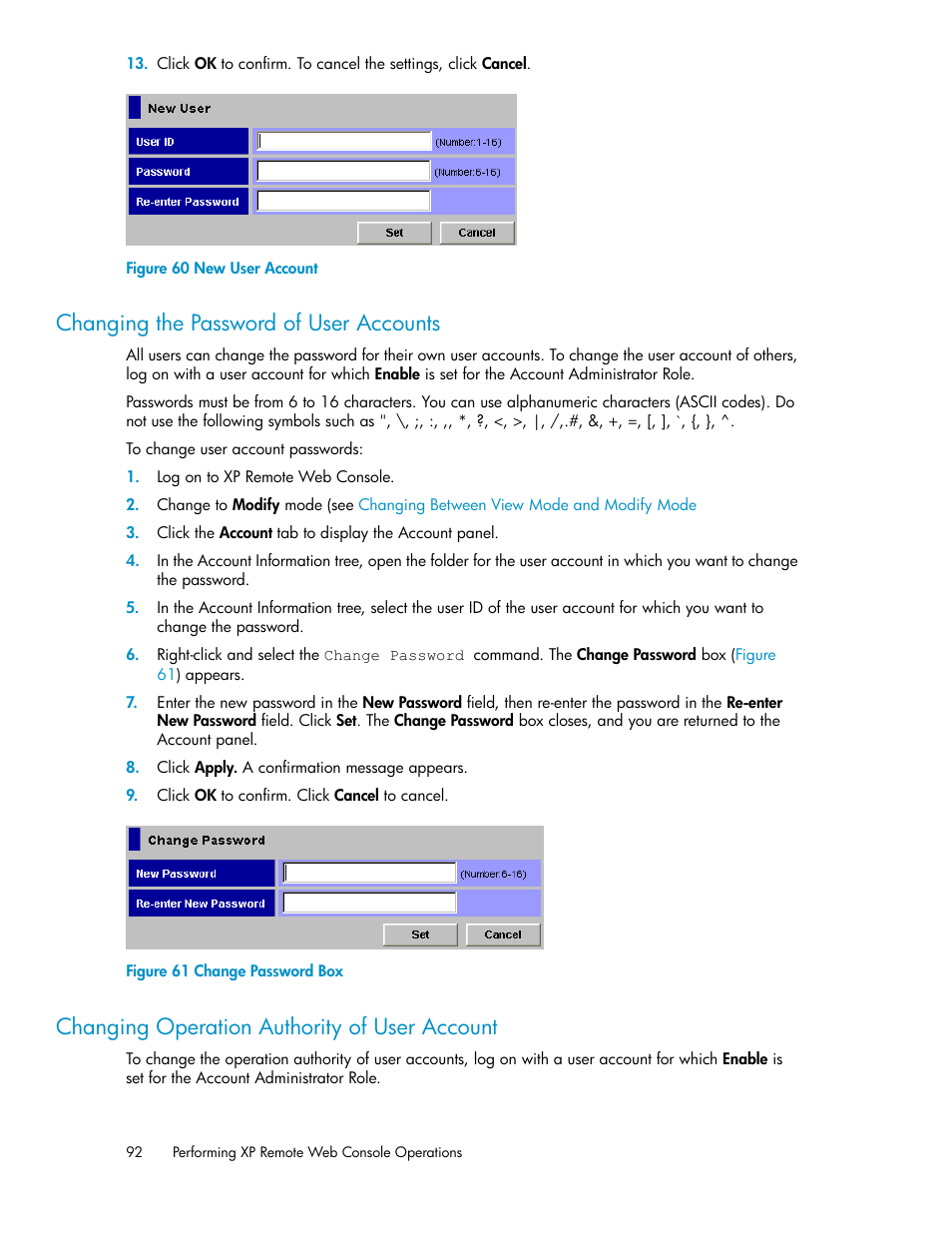 13. Click OK to confirm. To cancel the settings, click Cancel.

New User

User ID (Number:1-16)

Password (Number:6-16)

Re-enter Password

Set Cancel

Figure 60 New User Account

Changing the Password of User Accounts

All users can change the password for their own user accounts. To change the user account of others, log on with a user account for which Enable is set for the Account Administrator Role.

Passwords must be from 6 to 16 characters. You can use alphanumeric characters (ASCII codes). Do not use the following symbols such as ", \, ;, :, ,, *, ?, <, >, |, /,.#, &, +, =, [, ], `, {, }, ^.

To change user account passwords:

1. Log on to XP Remote Web Console.

2. Change to Modify mode (see Changing Between View Mode and Modify Mode

3. Click the Account tab to display the Account panel.

4. In the Account Information tree, open the folder for the user account in which you want to change the password.

5. In the Account Information tree, select the user ID of the user account for which you want to change the password.

6. Right-click and select the Change Password command. The Change Password box (Figure 61) appears.

7. Enter the new password in the New Password field, then re-enter the password in the Re-enter New Password field. Click Set. The Change Password box closes, and you are returned to the Account panel.

8. Click Apply. A confirmation message appears.

9. Click OK to confirm. Click Cancel to cancel.

Change Password

New Password (Number:6-16)

Re-enter New Password

Set Cancel

Figure 61 Change Password Box

Changing Operation Authority of User Account

To change the operation authority of user accounts, log on with a user account for which Enable is set for the Account Administrator Role.

92 Performing XP Remote Web Console Operations